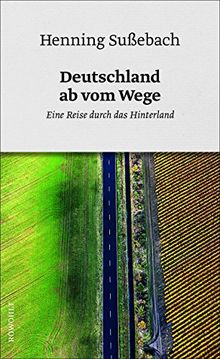 Henning Sußebach

Deutschland ab vom Wege

Eine Reise durch das Hinterland

ROWOHLT